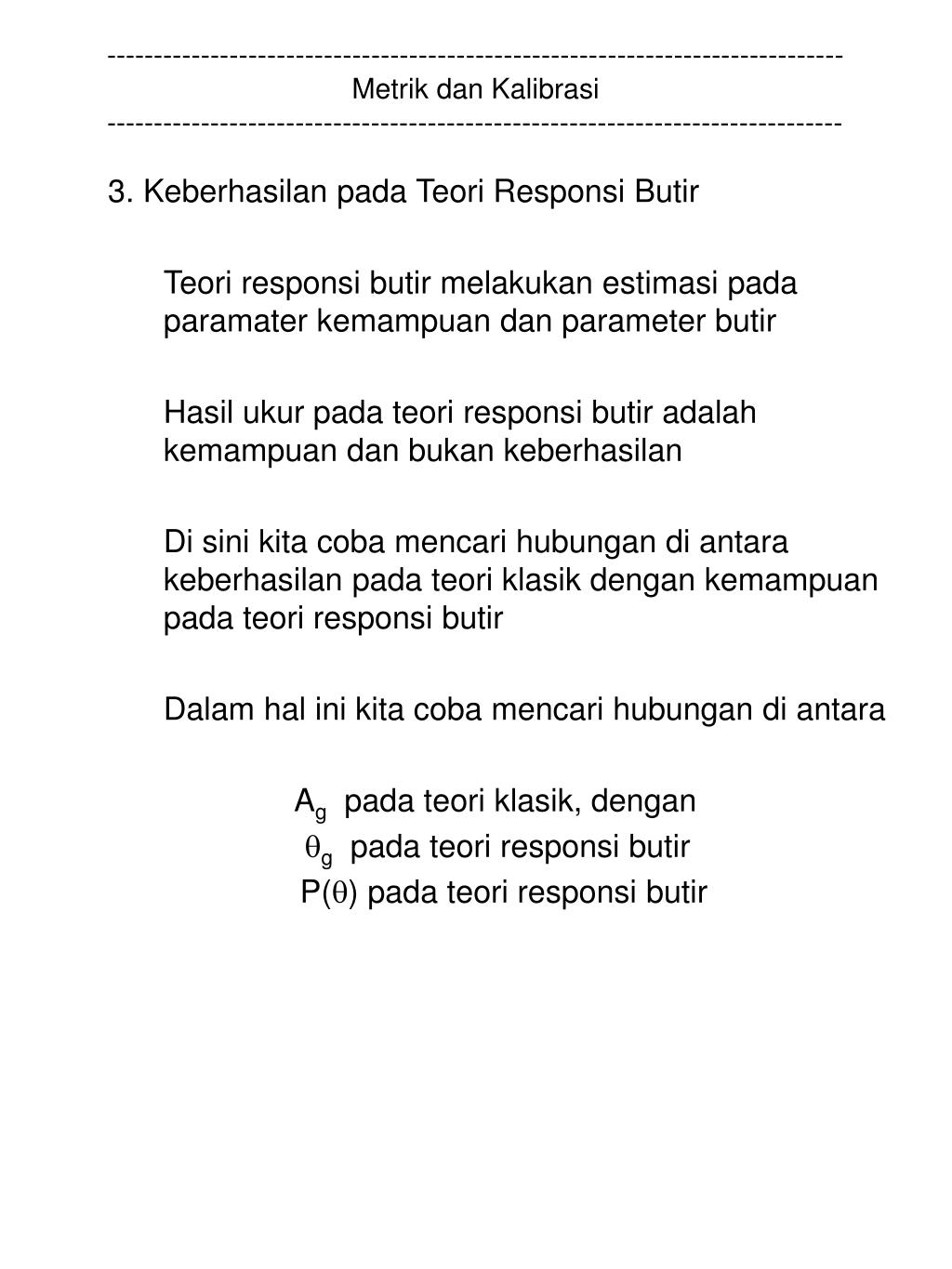 ------------------------------------------------------------------------------
Metrik dan Kalibrasi
------------------------------------------------------------------------------

3. Keberhasilan pada Teori Responsi Butir

Teori responsi butir melakukan estimasi pada paramater kemampuan dan parameter butir

Hasil ukur pada teori responsi butir adalah kemampuan dan bukan keberhasilan

Di sini kita coba mencari hubungan di antara keberhasilan pada teori klasik dengan kemampuan pada teori responsi butir

Dalam hal ini kita coba mencari hubungan di antara

$A_g$ pada teori klasik, dengan
$\theta_g$ pada teori responsi butir
$P(\theta)$ pada teori responsi butir